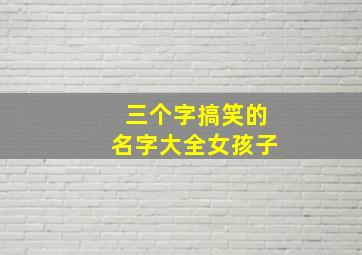 三个字搞笑的
名字大全女孩子